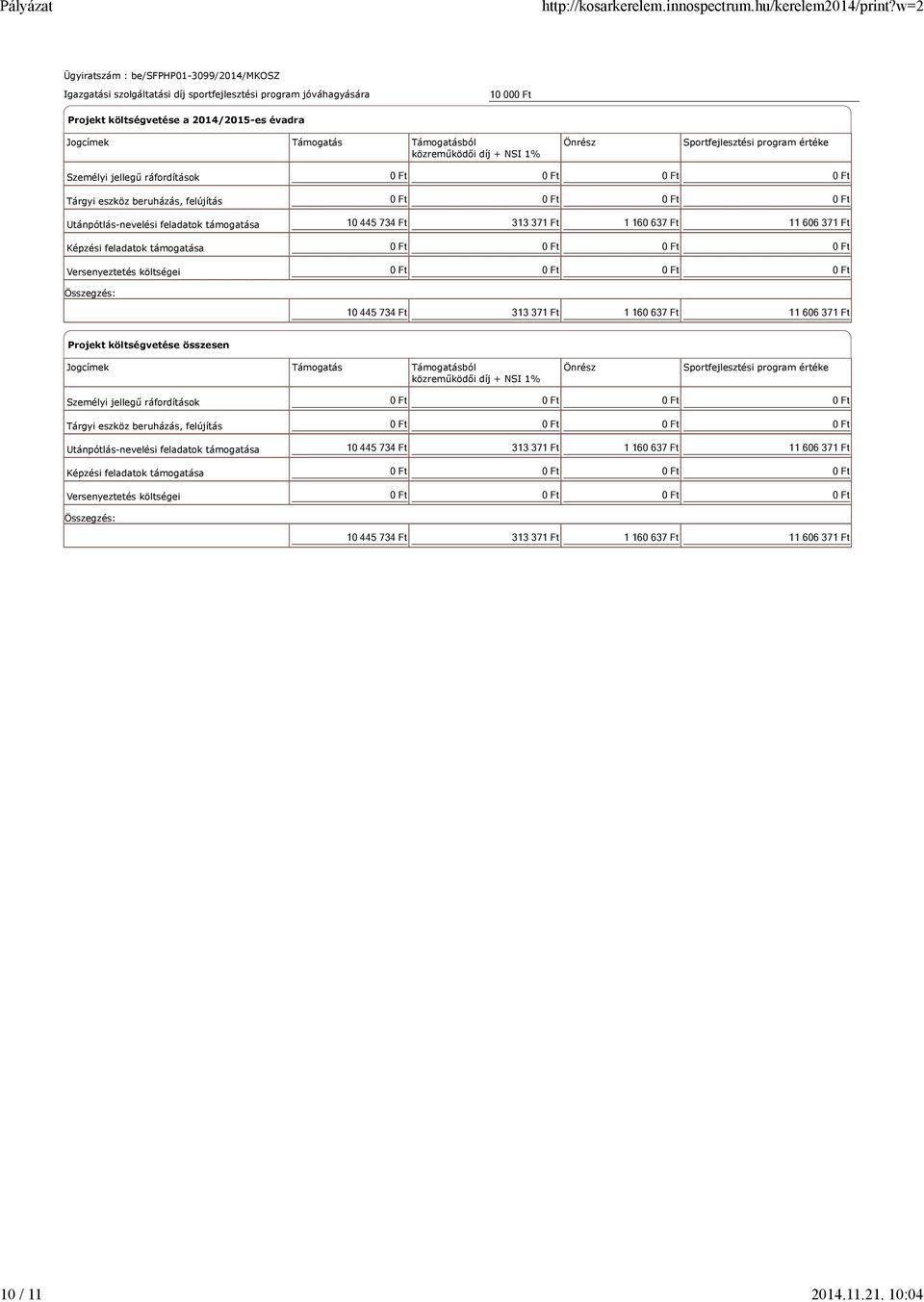 Pályázat

http://kosarkerelem.innospectrum.hu/kerelem2014/print?w=2

Ügyiratszám : be/SFPHP01-3099/2014/MKOSZ

Igazgatási szolgáltatási díj sportfejlesztési program jóváhagyására 10 000 Ft

Projekt költségvetése a 2014/2015-es évadra

| Jogcímek | Támogatás | Támogatásból közreműködői díj + NSI 1% | Önrész | Sportfejlesztési program értéke |
|---|---|---|---|---|
| Személyi jellegű ráfordítások | 0 Ft | 0 Ft | 0 Ft | 0 Ft |
| Tárgyi eszköz beruházás, felújítás | 0 Ft | 0 Ft | 0 Ft | 0 Ft |
| Utánpótlás-nevelési feladatok támogatása | 10 445 734 Ft | 313 371 Ft | 1 160 637 Ft | 11 606 371 Ft |
| Képzési feladatok támogatása | 0 Ft | 0 Ft | 0 Ft | 0 Ft |
| Versenyeztetés költségei | 0 Ft | 0 Ft | 0 Ft | 0 Ft |
| Összegzés: | | | | |
| | 10 445 734 Ft | 313 371 Ft | 1 160 637 Ft | 11 606 371 Ft |

Projekt költségvetése összesen

| Jogcímek | Támogatás | Támogatásból közreműködői díj + NSI 1% | Önrész | Sportfejlesztési program értéke |
|---|---|---|---|---|
| Személyi jellegű ráfordítások | 0 Ft | 0 Ft | 0 Ft | 0 Ft |
| Tárgyi eszköz beruházás, felújítás | 0 Ft | 0 Ft | 0 Ft | 0 Ft |
| Utánpótlás-nevelési feladatok támogatása | 10 445 734 Ft | 313 371 Ft | 1 160 637 Ft | 11 606 371 Ft |
| Képzési feladatok támogatása | 0 Ft | 0 Ft | 0 Ft | 0 Ft |
| Versenyeztetés költségei | 0 Ft | 0 Ft | 0 Ft | 0 Ft |
| Összegzés: | | | | |
| | 10 445 734 Ft | 313 371 Ft | 1 160 637 Ft | 11 606 371 Ft |

10 / 11

2014.11.21. 10:04